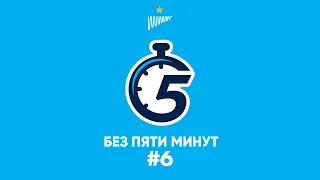 5

БЕЗ ПЯТИ МИНУТ
#6